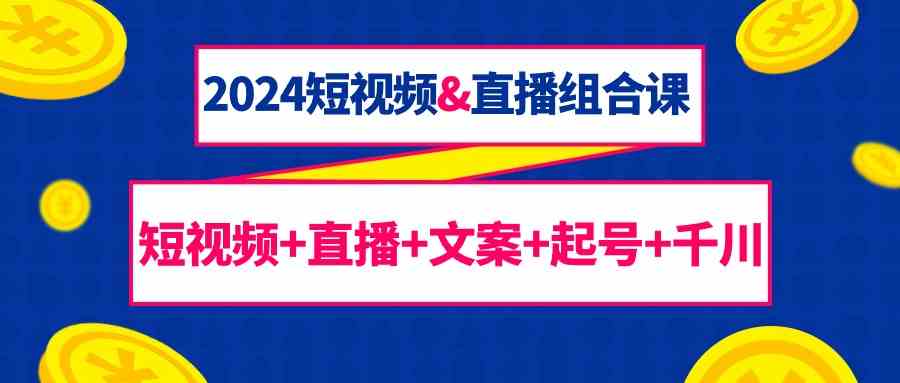 2024短视频&直播组合课

短视频+直播+文案+起号+千川